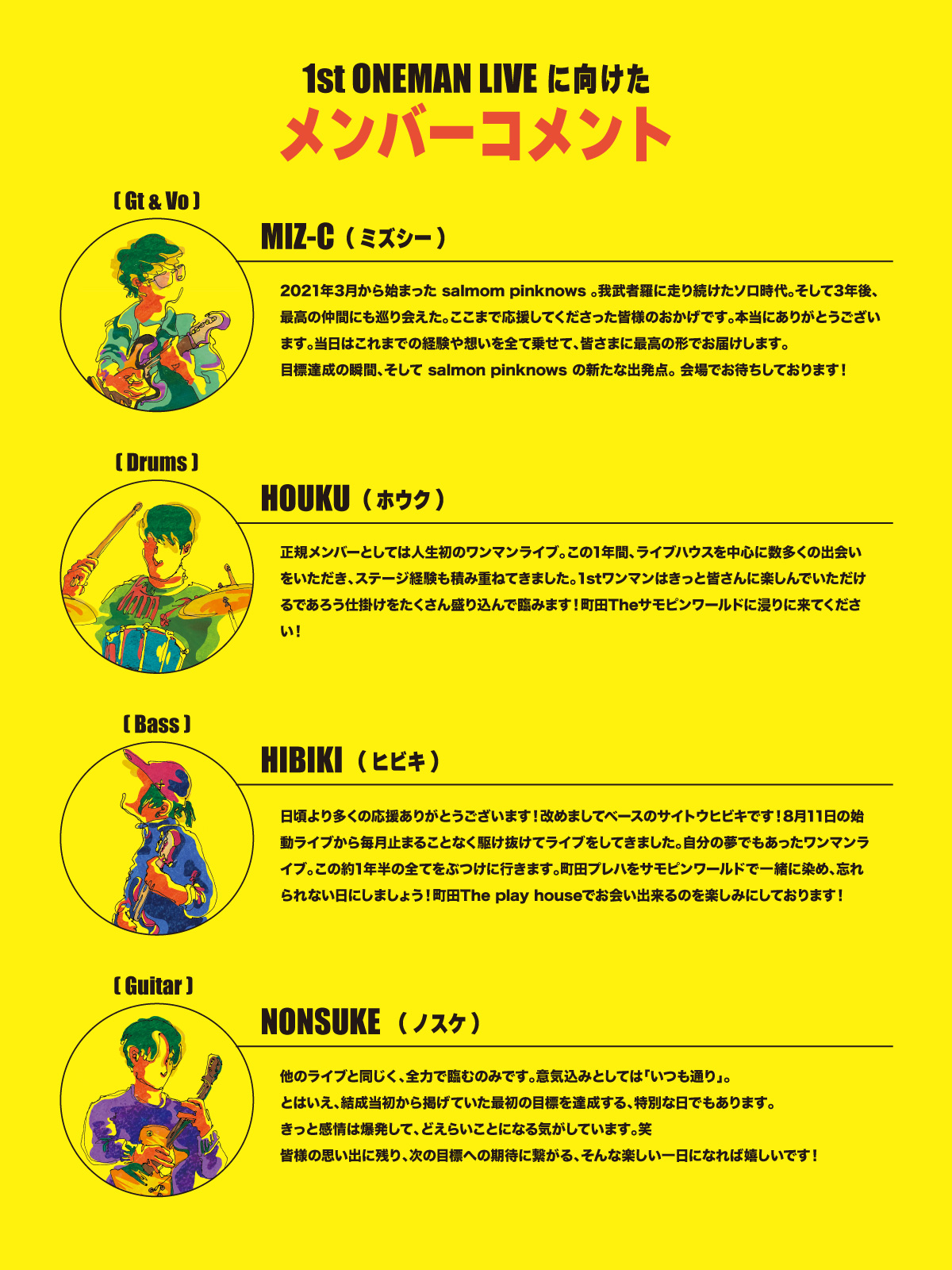 1st ONEMAN LIVE に向けた
メンバーコメント

[ Gt & Vo ]
MIZ-C（ミズシー）

2021年3月から始まった salmom pinknows 。我武者羅に走り続けたソロ時代。そして3年後、最高の仲間にも巡り会えた。ここまで応援してくださった皆様のおかげです。本当にありがとうございます。当日はこれまでの経験や想いを全て乗せて、皆さまに最高の形でお届けします。
目標達成の瞬間、そして salmon pinknows の新たな出発点。会場でお待ちしております！

[ Drums ]
HOUKU（ホウク）

正規メンバーとしては人生初のワンマンライブ。この1年間、ライブハウスを中心に数多くの出会いをいただき、ステージ経験も積み重ねてきました。1stワンマンはきっと皆さんに楽しんでいただけるであろう仕掛けをたくさん盛り込んで臨みます！町田Theサモピンワールドに浸りに来てください！

[ Bass ]
HIBIKI（ヒビキ）

日頃より多くの応援ありがとうございます！改めましてベースのサイトウヒビキです！8月11日の始動ライブから毎月止まることなく駆け抜けてライブをしてきました。自分の夢でもあったワンマンライブ。この約1年半の全てをぶつけに行きます。町田プレハをサモピンワールドで一緒に染め、忘れられない日にしましょう！町田The play houseでお会い出来るのを楽しみにしております！

[ Guitar ]
NONSUKE（ノスケ）

他のライブと同じく、全力で臨むのみです。意気込みとしては「いつも通り」。
とはいえ、結成当初から掲げていた最初の目標を達成する、特別な日でもあります。
きっと感情は爆発して、どえらいことになる気がしています。笑
皆様の思い出に残り、次の目標への期待に繋がる、そんな楽しい一日になれば嬉しいです！